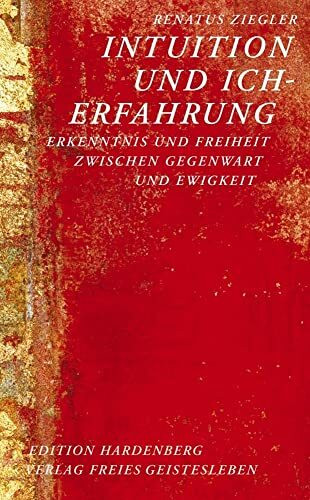 RENATUS ZIEGLER

INTUITION UND ICH-ERFAHRUNG

ERKENNTNIS UND FREIHEIT ZWISCHEN GEGENWART UND EWIGKEIT

EDITION HARDENBERG
VERLAG FREIES GEISTESLEBEN